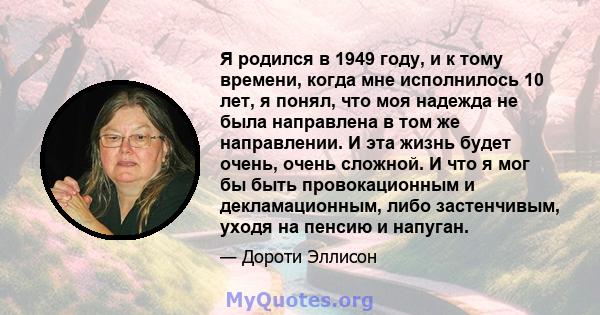 Я родился в 1949 году, и к тому времени, когда мне исполнилось 10 лет, я понял, что моя надежда не была направлена в том же направлении. И эта жизнь будет очень, очень сложной. И что я мог бы быть провокационным и декламационным, либо застенчивым, уходя на пенсию и напуган.

— Дороти Эллисон

MyQuotes.org